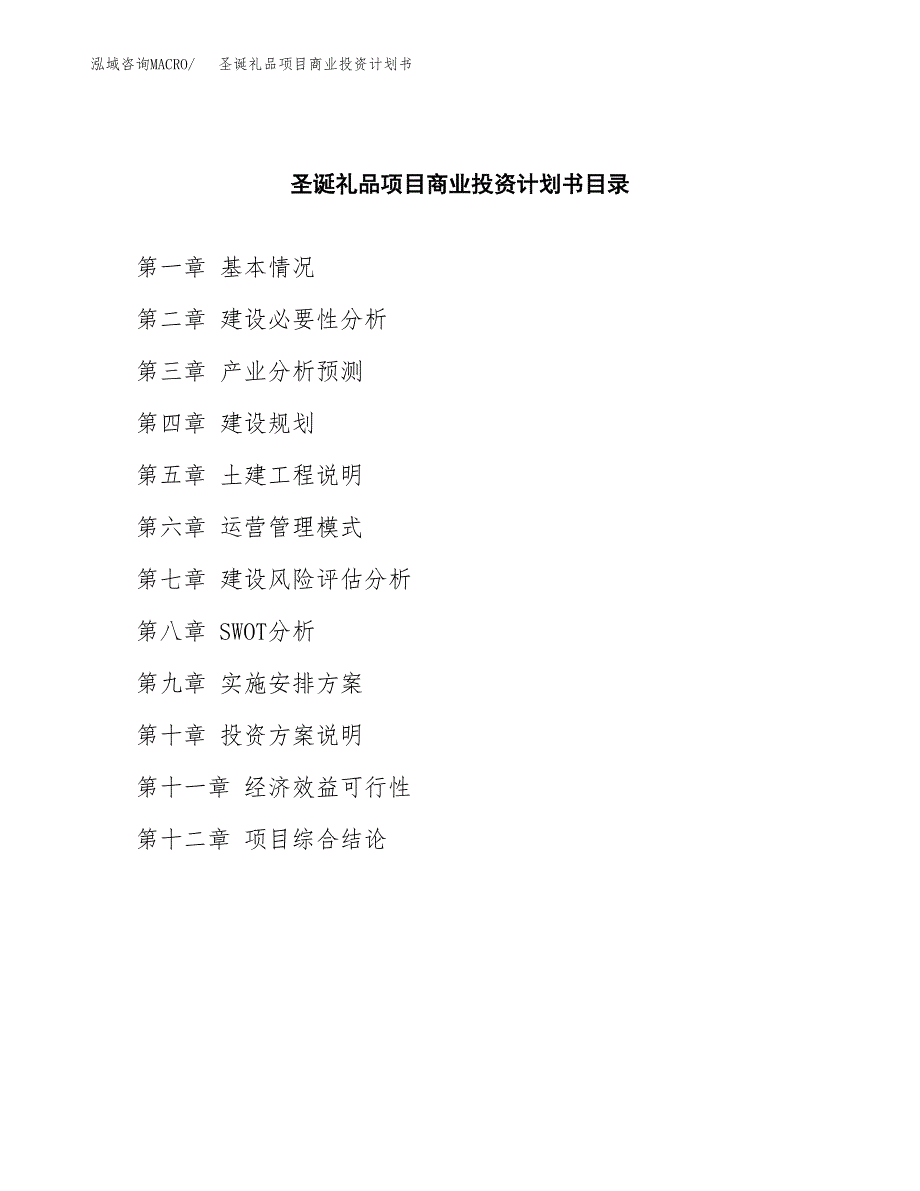 泓域咨询MACRO/　圣诞礼品项目商业投资计划书

圣诞礼品项目商业投资计划书目录

第一章 基本情况

第二章 建设必要性分析

第三章 产业分析预测

第四章 建设规划

第五章 土建工程说明

第六章 运营管理模式

第七章 建设风险评估分析

第八章 SWOT分析

第九章 实施安排方案

第十章 投资方案说明

第十一章 经济效益可行性

第十二章 项目综合结论